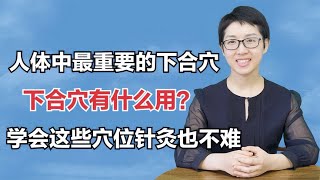 人体中最重要的下合穴

下合穴有什么用?

学会这些穴位针灸也不难